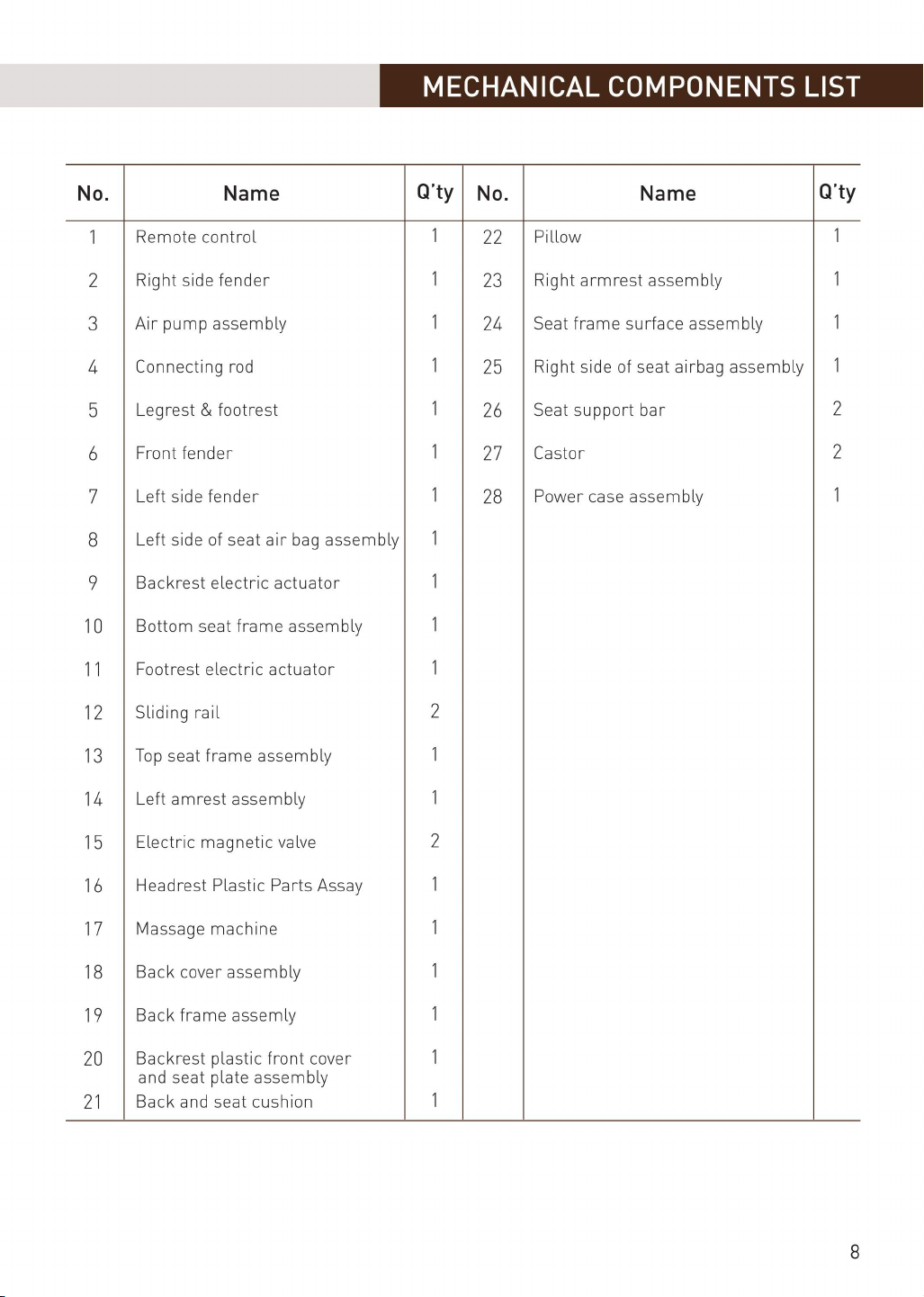 MECHANICAL COMPONENTS LIST

| No. | Name | Q'ty | No. | Name | Q'ty |
|---|---|---|---|---|---|
| 1 | Remote control | 1 | 22 | Pillow | 1 |
| 2 | Right side fender | 1 | 23 | Right armrest assembly | 1 |
| 3 | Air pump assembly | 1 | 24 | Seat frame surface assembly | 1 |
| 4 | Connecting rod | 1 | 25 | Right side of seat airbag assembly | 1 |
| 5 | Legrest & footrest | 1 | 26 | Seat support bar | 2 |
| 6 | Front fender | 1 | 27 | Castor | 2 |
| 7 | Left side fender | 1 | 28 | Power case assembly | 1 |
| 8 | Left side of seat air bag assembly | 1 | | | |
| 9 | Backrest electric actuator | 1 | | | |
| 10 | Bottom seat frame assembly | 1 | | | |
| 11 | Footrest electric actuator | 1 | | | |
| 12 | Sliding rail | 2 | | | |
| 13 | Top seat frame assembly | 1 | | | |
| 14 | Left amrest assembly | 1 | | | |
| 15 | Electric magnetic valve | 2 | | | |
| 16 | Headrest Plastic Parts Assay | 1 | | | |
| 17 | Massage machine | 1 | | | |
| 18 | Back cover assembly | 1 | | | |
| 19 | Back frame assemly | 1 | | | |
| 20 | Backrest plastic front cover and seat plate assembly | 1 | | | |
| 21 | Back and seat cushion | 1 | | | |

8